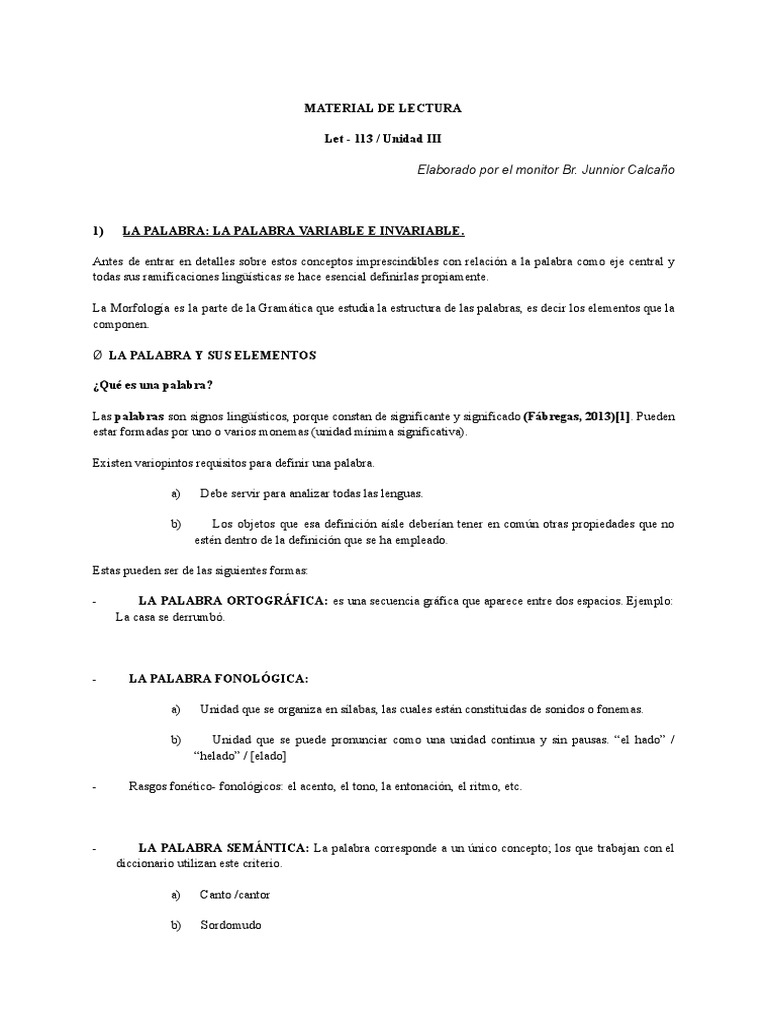 MATERIAL DE LECTURA

Let - 113 / Unidad III

Elaborado por el monitor Br. Junnior Calcaño

1) LA PALABRA: LA PALABRA VARIABLE E INVARIABLE.

Antes de entrar en detalles sobre estos conceptos imprescindibles con relación a la palabra como eje central y todas sus ramificaciones lingüísticas se hace esencial definirlas propiamente.

La Morfología es la parte de la Gramática que estudia la estructura de las palabras, es decir los elementos que la componen.

Ø LA PALABRA Y SUS ELEMENTOS

¿Qué es una palabra?

Las palabras son signos lingüísticos, porque constan de significante y significado (Fábregas, 2013)[1]. Pueden estar formadas por uno o varios monemas (unidad mínima significativa).

Existen variopintos requisitos para definir una palabra.

a) Debe servir para analizar todas las lenguas.

b) Los objetos que esa definición aísle deberían tener en común otras propiedades que no estén dentro de la definición que se ha empleado.

Estas pueden ser de las siguientes formas:

- LA PALABRA ORTOGRÁFICA: es una secuencia gráfica que aparece entre dos espacios. Ejemplo: La casa se derrumbó.

- LA PALABRA FONOLÓGICA:

a) Unidad que se organiza en sílabas, las cuales están constituidas de sonidos o fonemas.

b) Unidad que se puede pronunciar como una unidad continua y sin pausas. “el hado” / “helado” / [elado]

- Rasgos fonético- fonológicos: el acento, el tono, la entonación, el ritmo, etc.

- LA PALABRA SEMÁNTICA: La palabra corresponde a un único concepto; los que trabajan con el diccionario utilizan este criterio.

a) Canto /cantor

b) Sordomudo